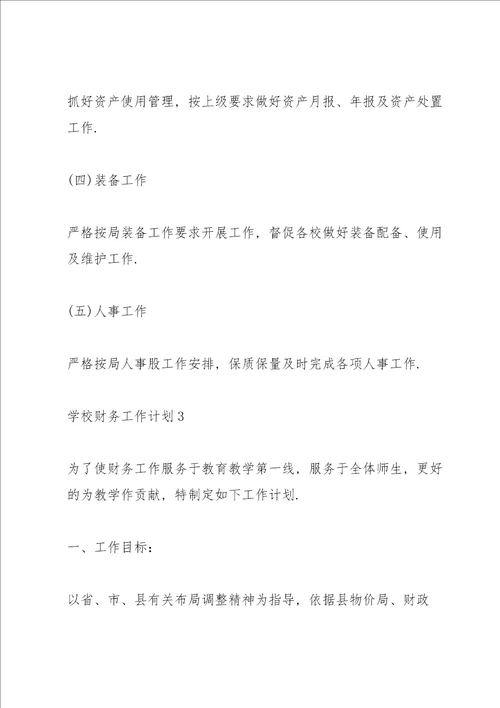 抓好资产使用管理，按上级要求做好资产月报、年报及资产处置工作.

(四)装备工作

严格按局装备工作要求开展工作，督促各校做好装备配备、使用及维护工作.

(五)人事工作

严格按局人事股工作安排，保质保量及时完成各项人事工作.

学校财务工作计划3

为了使财务工作服务于教育教学第一线，服务于全体师生，更好的为教学作贡献，特制定如下工作计划.

一、工作目标：

以省、市、县有关布局调整精神为指导，依据县物价局、财政